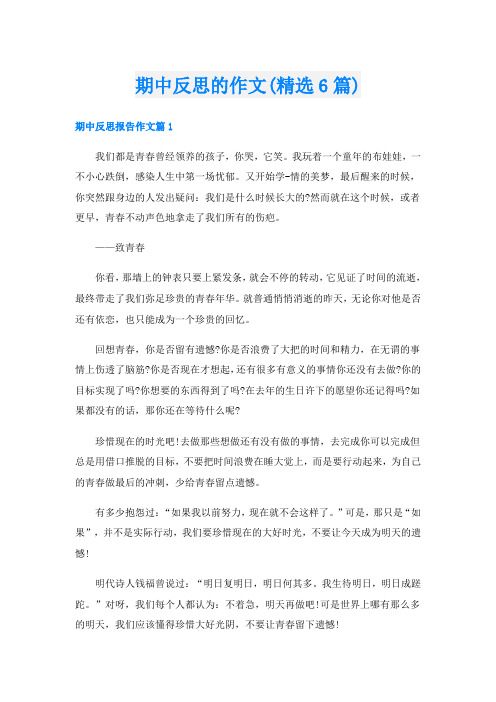 期中反思的作文(精选6篇)

期中反思报告作文篇1

我们都是青春曾经领养的孩子，你哭，它笑。我玩着一个童年的布娃娃，一不小心跌倒，感染人生中第一场忧郁。又开始学-情的美梦，最后醒来的时候，你突然跟身边的人发出疑问：我们是什么时候长大的?然而就在这个时候，或者更早，青春不动声色地拿走了我们所有的伤疤。

——致青春

你看，那墙上的钟表只要上紧发条，就会不停的转动，它见证了时间的流逝，最终带走了我们弥足珍贵的青春年华。就普通悄悄消逝的昨天，无论你对他是否还有依恋，也只能成为一个珍贵的回忆。

回想青春，你是否留有遗憾?你是否浪费了大把的时间和精力，在无谓的事情上伤透了脑筋?你是否现在才想起，还有很多有意义的事情你还没有去做?你的目标实现了吗?你想要的东西得到了吗?在去年的生日许下的愿望你还记得吗?如果都没有的话，那你还在等待什么呢?

珍惜现在的时光吧!去做那些想做还有没有做的事情，去完成你可以完成但总是用借口推脱的目标，不要把时间浪费在睡大觉上，而是要行动起来，为自己的青春做最后的冲刺，少给青春留点遗憾。

有多少抱怨过：“如果我以前努力，现在就不会这样了。”可是，那只是“如果”，并不是实际行动，我们要珍惜现在的大好时光，不要让今天成为明天的遗憾!

明代诗人钱福曾说过：“明日复明日，明日何其多。我生待明日，明日成蹉跎。”对呀，我们每个人都认为：不着急，明天再做吧!可是世界上哪有那么多的明天，我们应该懂得珍惜大好光阴，不要让青春留下遗憾!